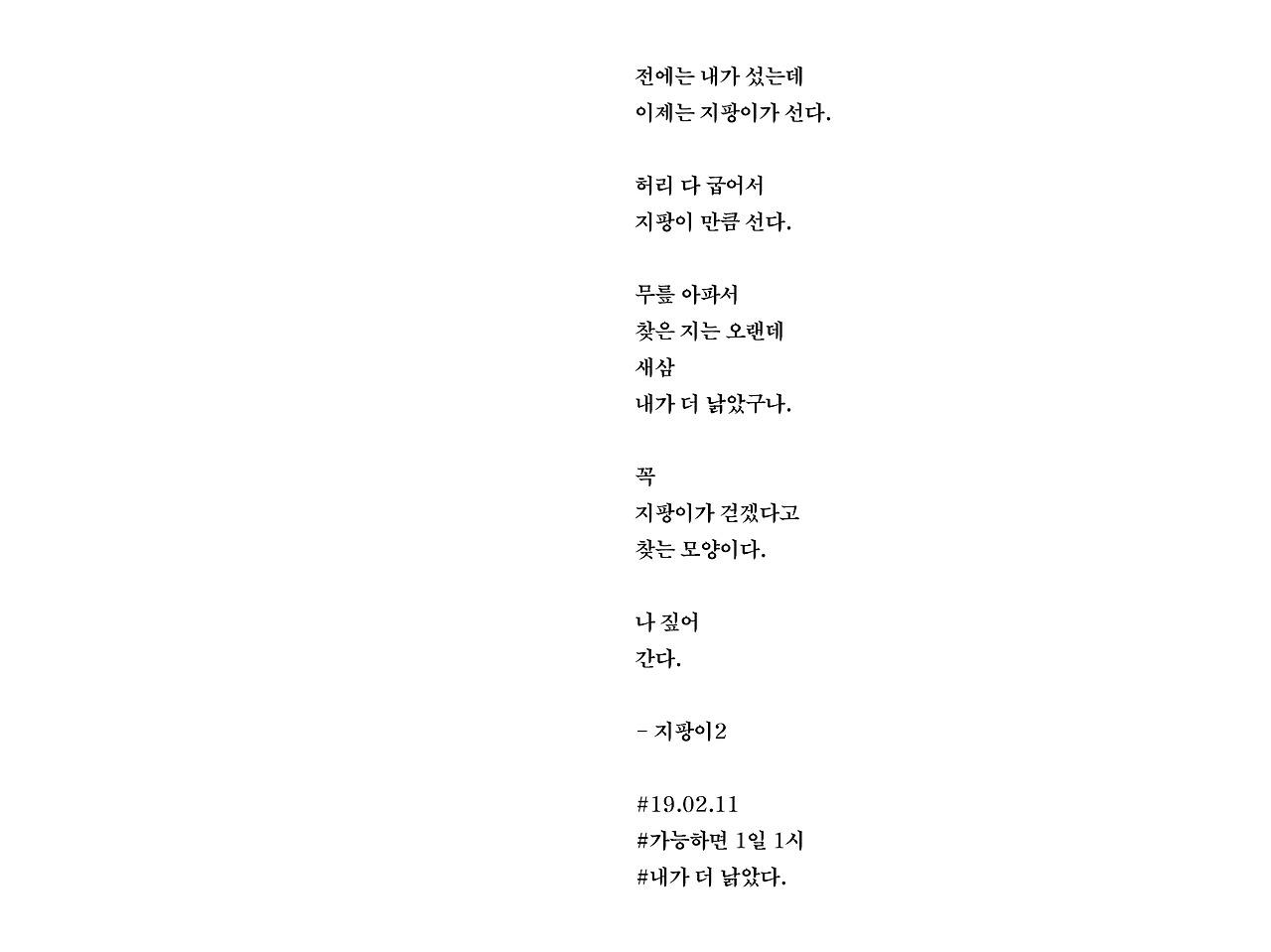 전에는 내가 섰는데
이제는 지팡이가 선다.

허리 다 굽어서
지팡이 만큼 선다.

무릎 아파서
찾은 지는 오랜데
새삼
내가 더 낡았구나.

꼭
지팡이가 걷겠다고
찾는 모양이다.

나 짚어
간다.

- 지팡이2

#19.02.11
#가능하면 1일 1시
#내가 더 낡았다.